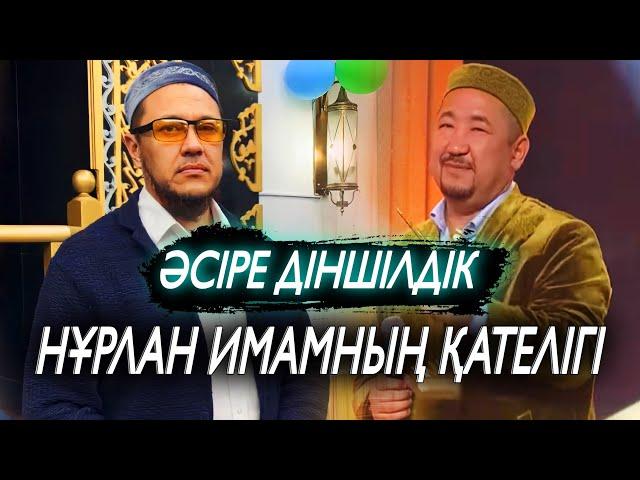 ӘСІРЕ ДІНШІЛДІК

НҰРЛАН ИМАМНЫҢ ҚАТЕЛІГІ